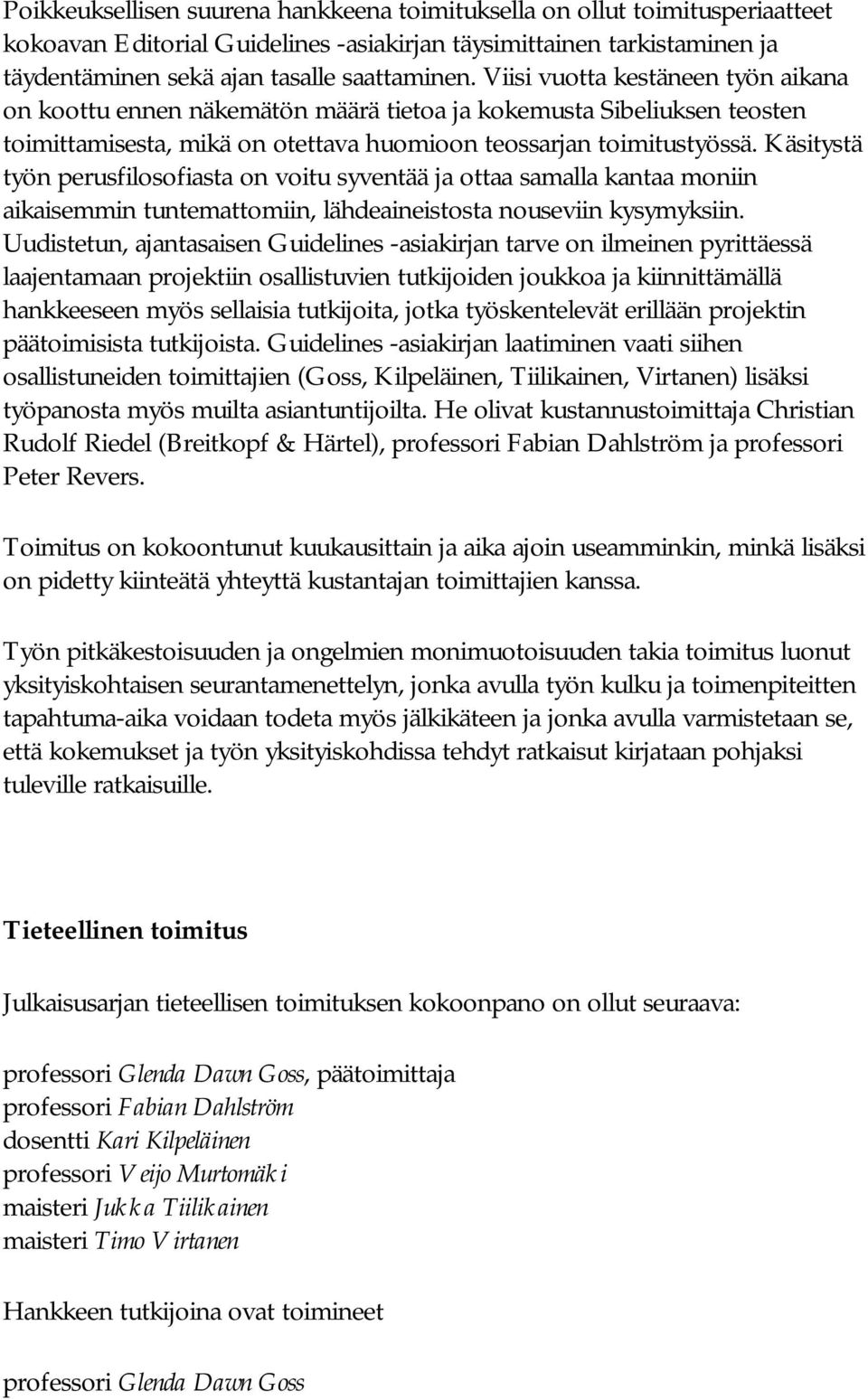 Poikkeuksellisen suurena hankkeena toimituksella on ollut toimitusperiaatteet kokoavan Editorial Guidelines -asiakirjan täysimittainen tarkistaminen ja täydentäminen sekä ajan tasalle saattaminen. Viisi vuotta kestäneen työn aikana on koottu ennen näkemätön määrä tietoa ja kokemusta Sibeliuksen teosten toimittamisesta, mikä on otettava huomioon teossarjan toimitustyössä. Käsitystä työn perusfilosofiasta on voitu syventää ja ottaa samalla kantaa moniin aikaisemmin tuntemattomiin, lähdeaineistosta nouseviin kysymyksiin. Uudistetun, ajantasaisen Guidelines -asiakirjan tarve on ilmeinen pyrittäessä laajentamaan projektiin osallistuvien tutkijoiden joukkoa ja kiinnittämällä hankkeeseen myös sellaisia tutkijoita, jotka työskentelevät erillään projektin päätoimisista tutkijoista. Guidelines -asiakirjan laatiminen vaati siihen osallistuneiden toimittajien (Goss, Kilpeläinen, Tiilikainen, Virtanen) lisäksi työpanosta myös muilta asiantuntijoilta. He olivat kustannustoimittaja Christian Rudolf Riedel (Breitkopf & Härtel), professori Fabian Dahlström ja professori Peter Revers.

Toimitus on kokoontunut kuukausittain ja aika ajoin useamminkin, minkä lisäksi on pidetty kiinteätä yhteyttä kustantajan toimittajien kanssa.

Työn pitkäkestoisuuden ja ongelmien monimuotoisuuden takia toimitus luonut yksityiskohtaisen seurantamenettelyn, jonka avulla työn kulku ja toimenpiteitten tapahtuma-aika voidaan todeta myös jälkikäteen ja jonka avulla varmistetaan se, että kokemukset ja työn yksityiskohdissa tehdyt ratkaisut kirjataan pohjaksi tuleville ratkaisuille.

Tieteellinen toimitus

Julkaisusarjan tieteellisen toimituksen kokoonpano on ollut seuraava:

professori Glenda Dawn Goss, päätoimittaja
professori Fabian Dahlström
dosentti Kari Kilpeläinen
professori Veijo Murtomäki
maisteri Jukka Tiilikainen
maisteri Timo Virtanen

Hankkeen tutkijoina ovat toimineet

professori Glenda Dawn Goss